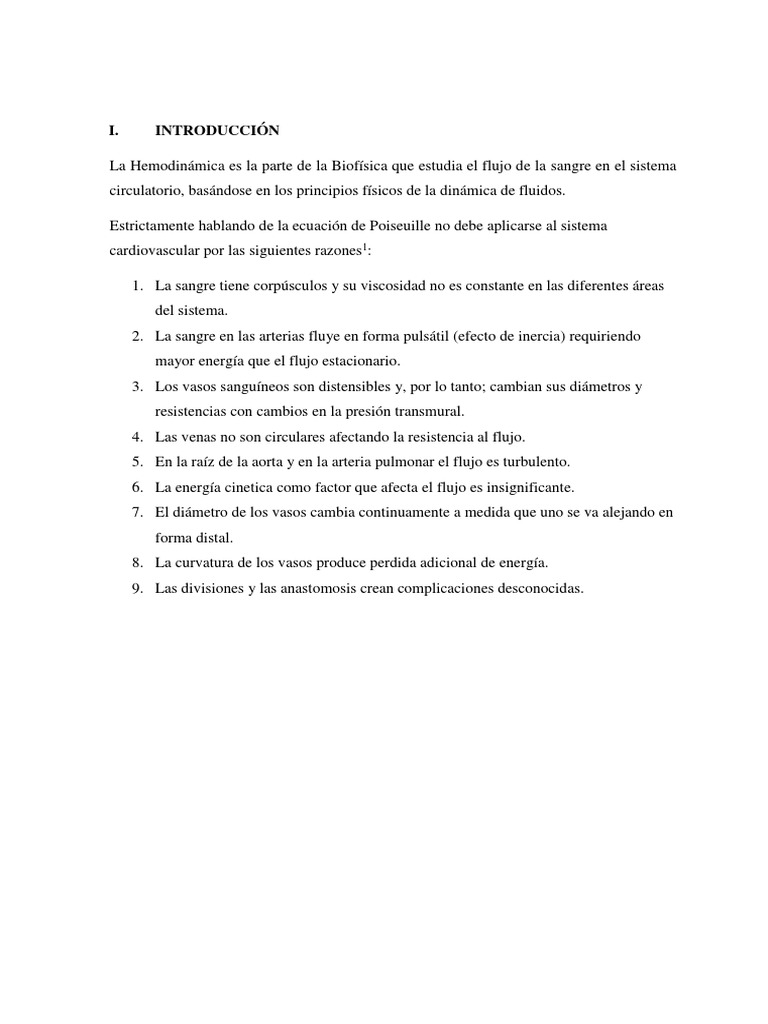 I. INTRODUCCIÓN

La Hemodinámica es la parte de la Biofísica que estudia el flujo de la sangre en el sistema circulatorio, basándose en los principios físicos de la dinámica de fluidos.

Estrictamente hablando de la ecuación de Poiseuille no debe aplicarse al sistema cardiovascular por las siguientes razones$^1$:

1. La sangre tiene corpúsculos y su viscosidad no es constante en las diferentes áreas del sistema.
2. La sangre en las arterias fluye en forma pulsátil (efecto de inercia) requiriendo mayor energía que el flujo estacionario.
3. Los vasos sanguíneos son distensibles y, por lo tanto; cambian sus diámetros y resistencias con cambios en la presión transmural.
4. Las venas no son circulares afectando la resistencia al flujo.
5. En la raíz de la aorta y en la arteria pulmonar el flujo es turbulento.
6. La energía cinetica como factor que afecta el flujo es insignificante.
7. El diámetro de los vasos cambia continuamente a medida que uno se va alejando en forma distal.
8. La curvatura de los vasos produce perdida adicional de energía.
9. Las divisiones y las anastomosis crean complicaciones desconocidas.